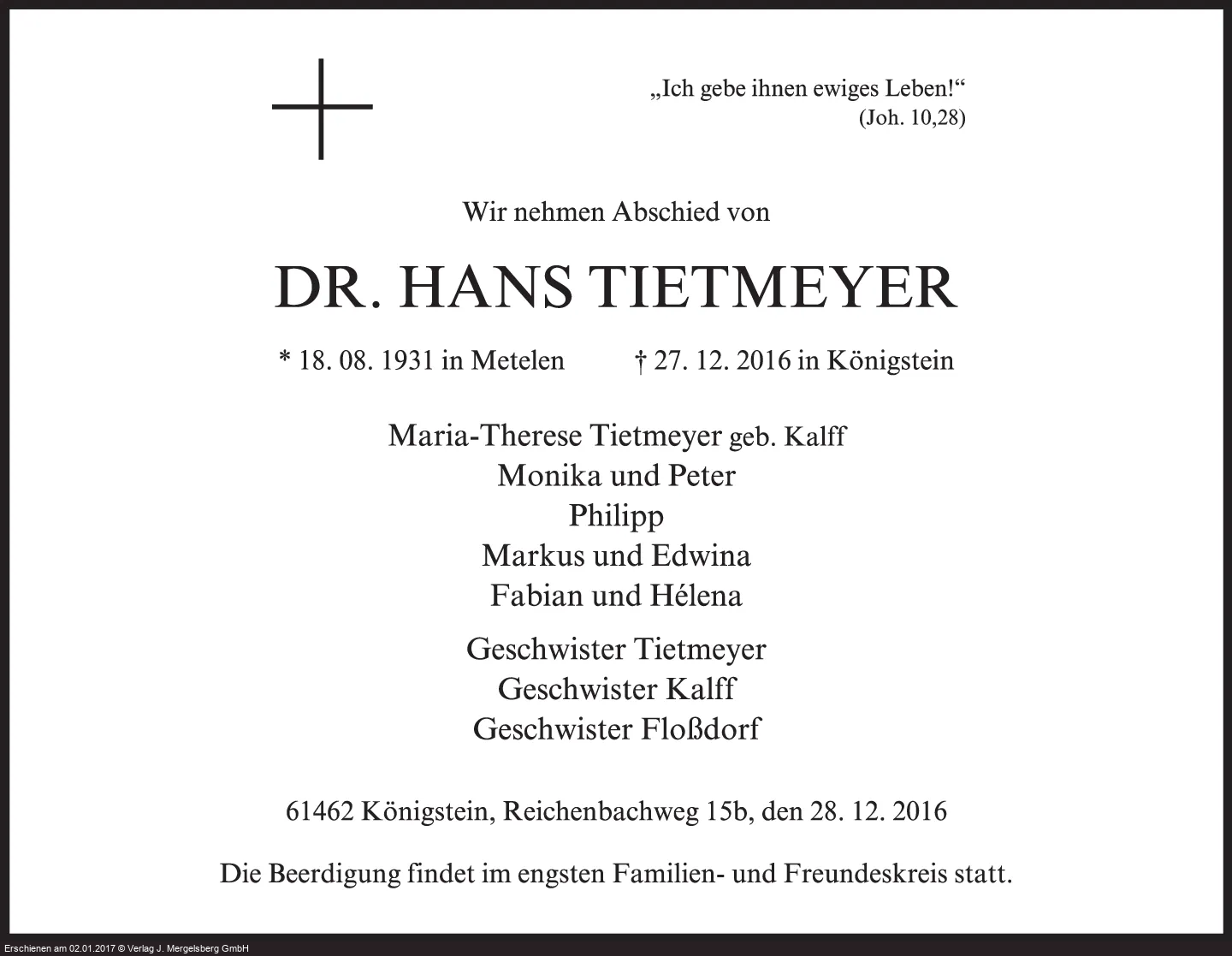 „Ich gebe ihnen ewiges Leben!“
(Joh. 10,28)

Wir nehmen Abschied von

DR. HANS TIETMEYER

* 18. 08. 1931 in Metelen † 27. 12. 2016 in Königstein

Maria-Therese Tietmeyer geb. Kalff
Monika und Peter
Philipp
Markus und Edwina
Fabian und Hélena

Geschwister Tietmeyer
Geschwister Kalff
Geschwister Floßdorf

61462 Königstein, Reichenbachweg 15b, den 28. 12. 2016

Die Beerdigung findet im engsten Familien- und Freundeskreis statt.

Erschienen am 02.01.2017 © Verlag J. Mergelsberg GmbH